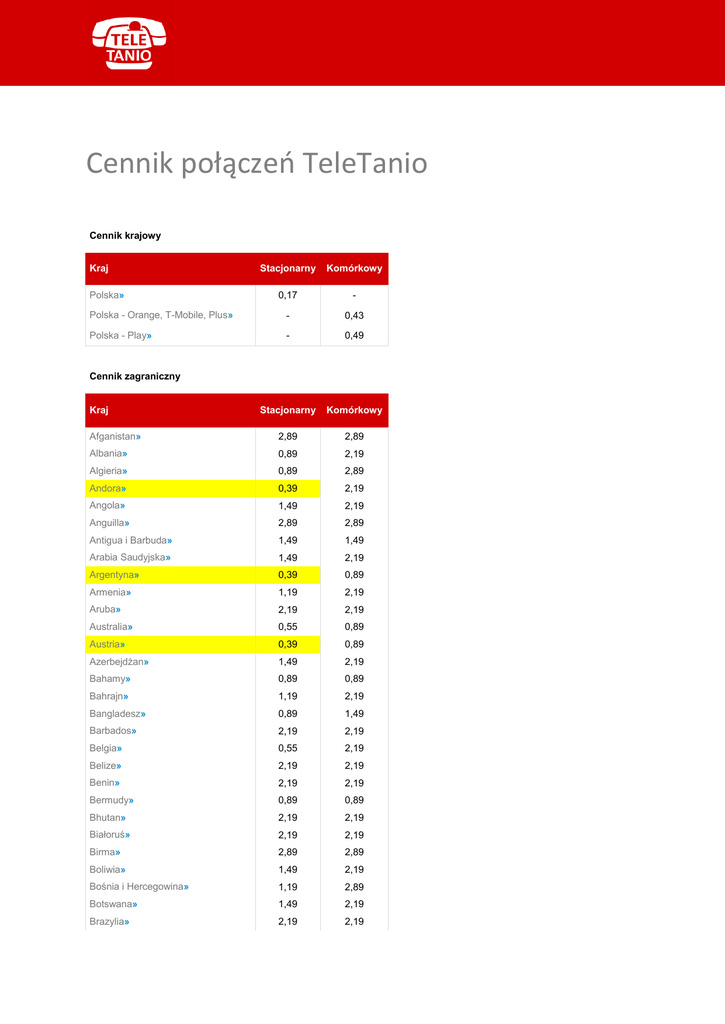 TELE TANIO

Cennik połączeń TeleTanio

Cennik krajowy

| Kraj | Stacjonarny | Komórkowy |
|---|---|---|
| Polska» | 0,17 | - |
| Polska - Orange, T-Mobile, Plus» | - | 0,43 |
| Polska - Play» | - | 0,49 |

Cennik zagraniczny

| Kraj | Stacjonarny | Komórkowy |
|---|---|---|
| Afganistan» | 2,89 | 2,89 |
| Albania» | 0,89 | 2,19 |
| Algieria» | 0,89 | 2,89 |
| Andora» | 0,39 | 2,19 |
| Angola» | 1,49 | 2,19 |
| Anguilla» | 2,89 | 2,89 |
| Antigua i Barbuda» | 1,49 | 1,49 |
| Arabia Saudyjska» | 1,49 | 2,19 |
| Argentyna» | 0,39 | 0,89 |
| Armenia» | 1,19 | 2,19 |
| Aruba» | 2,19 | 2,19 |
| Australia» | 0,55 | 0,89 |
| Austria» | 0,39 | 0,89 |
| Azerbejdżan» | 1,49 | 2,19 |
| Bahamy» | 0,89 | 0,89 |
| Bahrajn» | 1,19 | 2,19 |
| Bangladesz» | 0,89 | 1,49 |
| Barbados» | 2,19 | 2,19 |
| Belgia» | 0,55 | 2,19 |
| Belize» | 2,19 | 2,19 |
| Benin» | 2,19 | 2,19 |
| Bermudy» | 0,89 | 0,89 |
| Bhutan» | 2,19 | 2,19 |
| Białoruś» | 2,19 | 2,19 |
| Birma» | 2,89 | 2,89 |
| Boliwia» | 1,49 | 2,19 |
| Bośnia i Hercegowina» | 1,19 | 2,89 |
| Botswana» | 1,49 | 2,19 |
| Brazylia» | 2,19 | 2,19 |